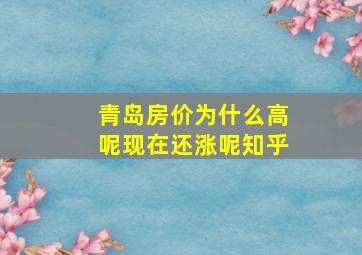 青岛房价为什么高呢现在还涨呢知乎